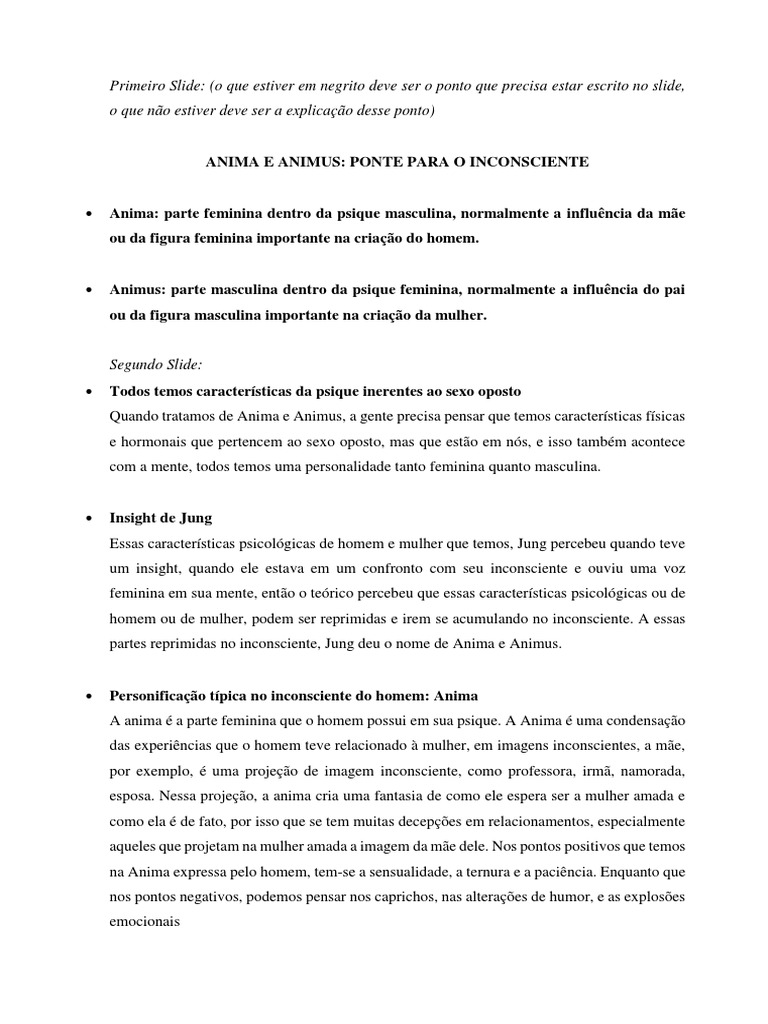 Primeiro Slide: (o que estiver em negrito deve ser o ponto que precisa estar escrito no slide, o que não estiver deve ser a explicação desse ponto)

ANIMA E ANIMUS: PONTE PARA O INCONSCIENTE

• Anima: parte feminina dentro da psique masculina, normalmente a influência da mãe ou da figura feminina importante na criação do homem.

• Animus: parte masculina dentro da psique feminina, normalmente a influência do pai ou da figura masculina importante na criação da mulher.

Segundo Slide:

• Todos temos características da psique inerentes ao sexo oposto
Quando tratamos de Anima e Animus, a gente precisa pensar que temos características físicas e hormonais que pertencem ao sexo oposto, mas que estão em nós, e isso também acontece com a mente, todos temos uma personalidade tanto feminina quanto masculina.

• Insight de Jung
Essas características psicológicas de homem e mulher que temos, Jung percebeu quando teve um insight, quando ele estava em um confronto com seu inconsciente e ouviu uma voz feminina em sua mente, então o teórico percebeu que essas características psicológicas ou de homem ou de mulher, podem ser reprimidas e irem se acumulando no inconsciente. A essas partes reprimidas no inconsciente, Jung deu o nome de Anima e Animus.

• Personificação típica no inconsciente do homem: Anima
A anima é a parte feminina que o homem possui em sua psique. A Anima é uma condensação das experiências que o homem teve relacionado à mulher, em imagens inconscientes, a mãe, por exemplo, é uma projeção de imagem inconsciente, como professora, irmã, namorada, esposa. Nessa projeção, a anima cria uma fantasia de como ele espera ser a mulher amada e como ela é de fato, por isso que se tem muitas decepções em relacionamentos, especialmente aqueles que projetam na mulher amada a imagem da mãe dele. Nos pontos positivos que temos na Anima expressa pelo homem, tem-se a sensualidade, a ternura e a paciência. Enquanto que nos pontos negativos, podemos pensar nos caprichos, nas alterações de humor, e as explosões emocionais